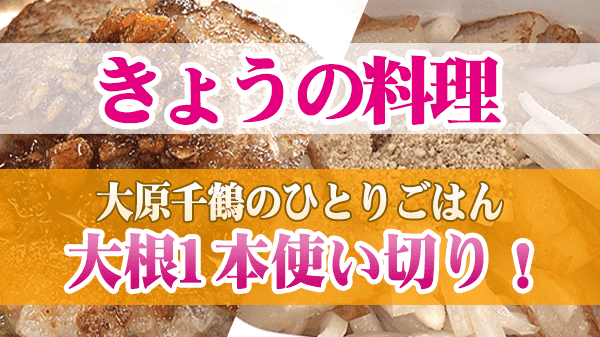 きょうの料理

大原千鶴のひとりごはん

大根1本使い切り！